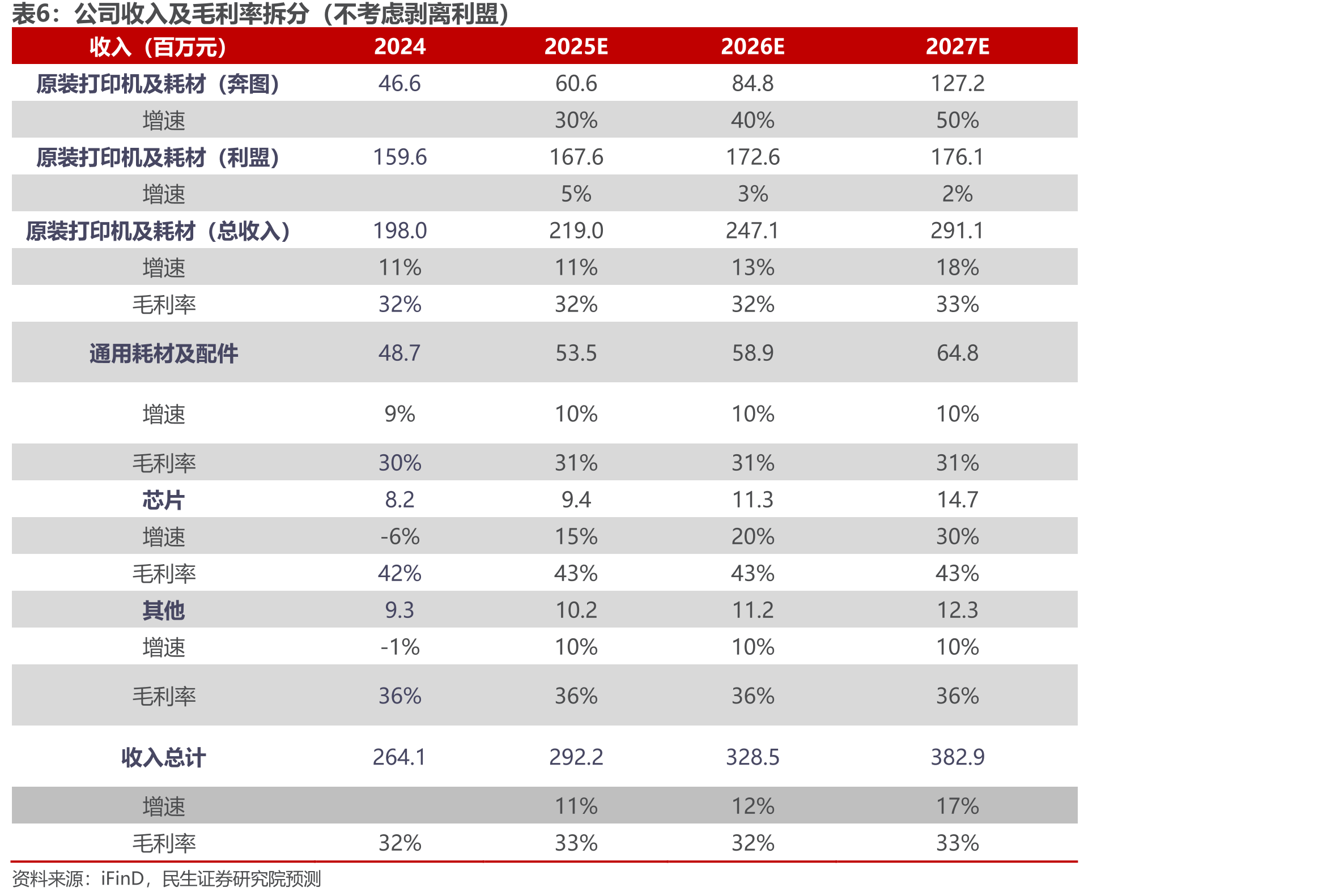 表6：公司收入及毛利率拆分（不考虑剥离利盟）

| 收入（百万元） | 2024 | 2025E | 2026E | 2027E |
|---|---|---|---|---|
| 原装打印机及耗材（奔图） | 46.6 | 60.6 | 84.8 | 127.2 |
| 增速 |  | 30% | 40% | 50% |
| 原装打印机及耗材（利盟） | 159.6 | 167.6 | 172.6 | 176.1 |
| 增速 |  | 5% | 3% | 2% |
| 原装打印机及耗材（总收入） | 198.0 | 219.0 | 247.1 | 291.1 |
| 增速 | 11% | 11% | 13% | 18% |
| 毛利率 | 32% | 32% | 32% | 33% |
| 通用耗材及配件 | 48.7 | 53.5 | 58.9 | 64.8 |
| 增速 | 9% | 10% | 10% | 10% |
| 毛利率 | 30% | 31% | 31% | 31% |
| 芯片 | 8.2 | 9.4 | 11.3 | 14.7 |
| 增速 | -6% | 15% | 20% | 30% |
| 毛利率 | 42% | 43% | 43% | 43% |
| 其他 | 9.3 | 10.2 | 11.2 | 12.3 |
| 增速 | -1% | 10% | 10% | 10% |
| 毛利率 | 36% | 36% | 36% | 36% |
| 收入总计 | 264.1 | 292.2 | 328.5 | 382.9 |
| 增速 |  | 11% | 12% | 17% |
| 毛利率 | 32% | 33% | 32% | 33% |

资料来源：iFinD，民生证券研究院预测